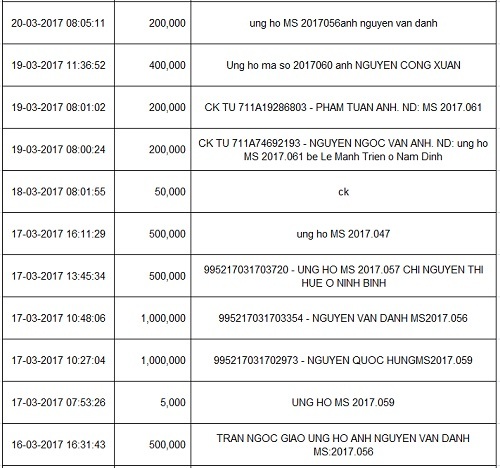 | | | |
|---|---|---|
| 20-03-2017 08:05:11 | 200,000 | ung ho MS 2017056anh nguyen van danh |
| 19-03-2017 11:36:52 | 400,000 | Ung ho ma so 2017060 anh NGUYEN CONG XUAN |
| 19-03-2017 08:01:02 | 200,000 | CK TU 711A19286803 - PHAM TUAN ANH. ND: MS 2017.061 |
| 19-03-2017 08:00:24 | 200,000 | CK TU 711A74692193 - NGUYEN NGOC VAN ANH. ND: ung ho MS 2017.061 be Le Manh Trien o Nam Dinh |
| 18-03-2017 08:01:55 | 50,000 | ck |
| 17-03-2017 16:11:29 | 500,000 | ung ho MS 2017.047 |
| 17-03-2017 13:45:34 | 500,000 | 995217031703720 - UNG HO MS 2017.057 CHI NGUYEN THI HUE O NINH BINH |
| 17-03-2017 10:48:06 | 1,000,000 | 995217031703354 - NGUYEN VAN DANH MS2017.056 |
| 17-03-2017 10:27:04 | 1,000,000 | 995217031702973 - NGUYEN QUOC HUNGMS2017.059 |
| 17-03-2017 07:53:26 | 5,000 | UNG HO MS 2017.059 |
| 16-03-2017 16:31:43 | 500,000 | TRAN NGOC GIAO UNG HO ANH NGUYEN VAN DANH MS:2017.056 |